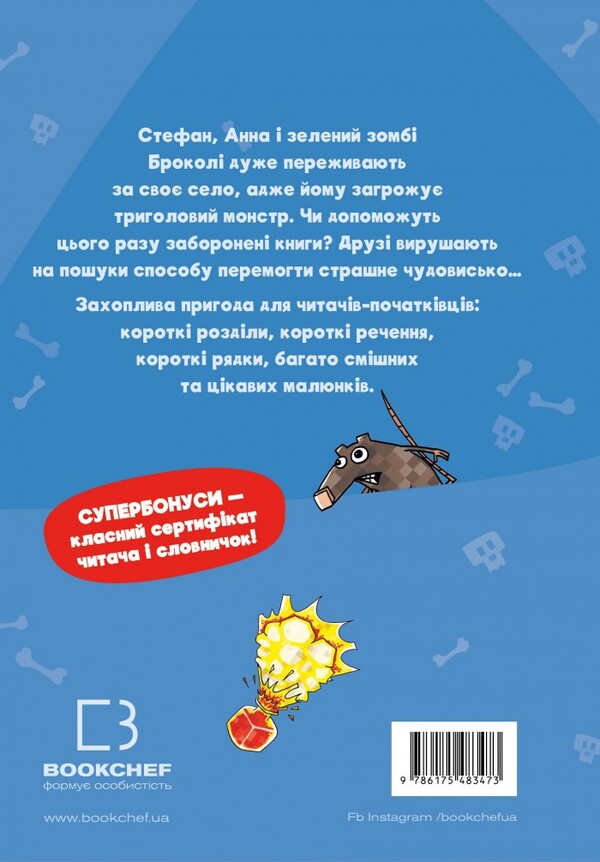 Стефан, Анна і зелений зомбі Броколі дуже переживають за своє село, адже йому загрожує триголовий монстр. Чи допоможуть цього разу заборонені книги? Друзі вирушають на пошуки способу перемогти страшне чудовисько...

Захоплива пригода для читачів-початківців: короткі розділи, короткі речення, короткі рядки, багато смішних та цікавих малюнків.

СУПЕРБОНУСИ — класний сертифікат читача і словничок!

BOOKCHEF
формує особистість

9 786175 483473

www.bookchef.ua

Fb Instagram /bookchefua